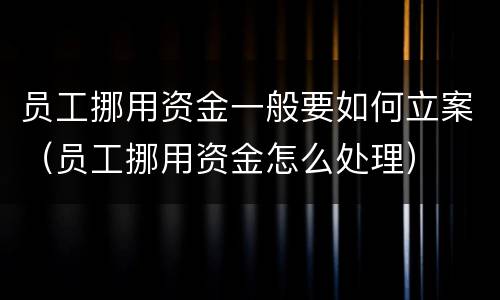 员工挪用资金一般要如何立案（员工挪用资金怎么处理）